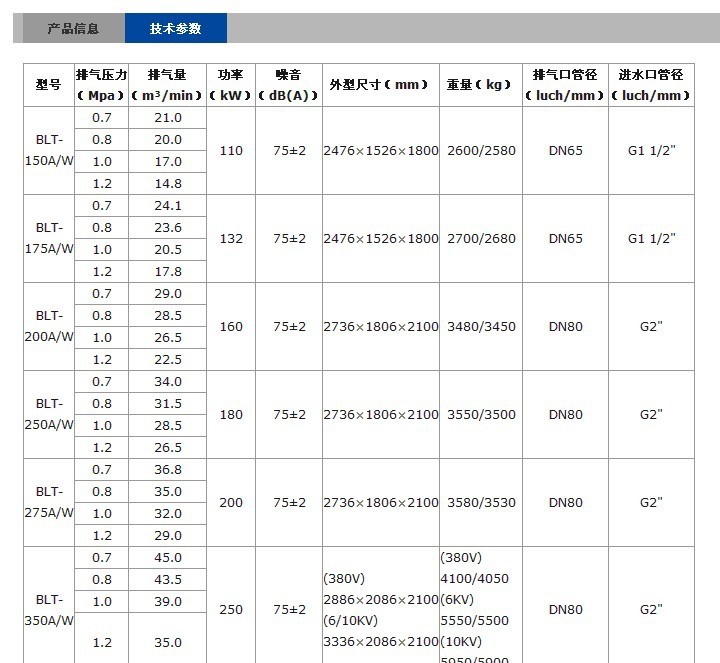 产品信息 技术参数

| 型号 | 排气压力（Mpa） | 排气量（m³/min） | 功率（kW） | 噪音（dB(A)） | 外型尺寸（mm） | 重量（kg） | 排气口管径（luch/mm） | 进水口管径（luch/mm） |
|---|---|---|---|---|---|---|---|---|
| BLT-150A/W | 0.7 | 21.0 | 110 | 75±2 | 2476×1526×1800 | 2600/2580 | DN65 | G1 1/2" |
| | 0.8 | 20.0 | | | | | | |
| | 1.0 | 17.0 | | | | | | |
| | 1.2 | 14.8 | | | | | | |
| BLT-175A/W | 0.7 | 24.1 | 132 | 75±2 | 2476×1526×1800 | 2700/2680 | DN65 | G1 1/2" |
| | 0.8 | 23.6 | | | | | | |
| | 1.0 | 20.5 | | | | | | |
| | 1.2 | 17.8 | | | | | | |
| BLT-200A/W | 0.7 | 29.0 | 160 | 75±2 | 2736×1806×2100 | 3480/3450 | DN80 | G2" |
| | 0.8 | 28.5 | | | | | | |
| | 1.0 | 26.5 | | | | | | |
| | 1.2 | 22.5 | | | | | | |
| BLT-250A/W | 0.7 | 34.0 | 180 | 75±2 | 2736×1806×2100 | 3550/3500 | DN80 | G2" |
| | 0.8 | 31.5 | | | | | | |
| | 1.0 | 28.5 | | | | | | |
| | 1.2 | 26.5 | | | | | | |
| BLT-275A/W | 0.7 | 36.8 | 200 | 75±2 | 2736×1806×2100 | 3580/3530 | DN80 | G2" |
| | 0.8 | 35.0 | | | | | | |
| | 1.0 | 32.0 | | | | | | |
| | 1.2 | 29.0 | | | | | | |
| BLT-350A/W | 0.7 | 45.0 | 250 | 75±2 | (380V) 2886×2086×2100 (6/10KV) 3336×2086×2100 | (380V) 4100/4050 (6KV) 5550/5500 (10KV) 5950/5900 | DN80 | G2" |
| | 0.8 | 43.5 | | | | | | |
| | 1.0 | 39.0 | | | | | | |
| | 1.2 | 35.0 | | | | | | |